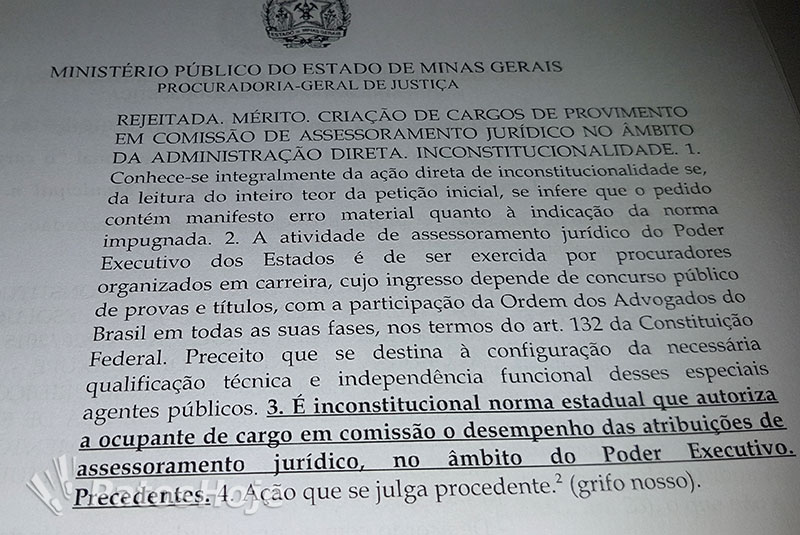 ESTADO DE MINAS GERAIS

MINISTÉRIO PÚBLICO DO ESTADO DE MINAS GERAIS
PROCURADORIA-GERAL DE JUSTIÇA

REJEITADA. MÉRITO. CRIAÇÃO DE CARGOS DE PROVIMENTO EM COMISSÃO DE ASSESSORAMENTO JURÍDICO NO ÂMBITO DA ADMINISTRAÇÃO DIRETA. INCONSTITUCIONALIDADE. 1. Conhece-se integralmente da ação direta de inconstitucionalidade se, da leitura do inteiro teor da petição inicial, se infere que o pedido contém manifesto erro material quanto à indicação da norma impugnada. 2. A atividade de assessoramento jurídico do Poder Executivo dos Estados é de ser exercida por procuradores organizados em carreira, cujo ingresso depende de concurso público de provas e títulos, com a participação da Ordem dos Advogados do Brasil em todas as suas fases, nos termos do art. 132 da Constituição Federal. Preceito que se destina à configuração da necessária qualificação técnica e independência funcional desses especiais agentes públicos. 3. É inconstitucional norma estadual que autoriza a ocupante de cargo em comissão o desempenho das atribuições de assessoramento jurídico, no âmbito do Poder Executivo. Precedentes. 4. Ação que se julga procedente.$^2$ (grifo nosso).

PatosHoje